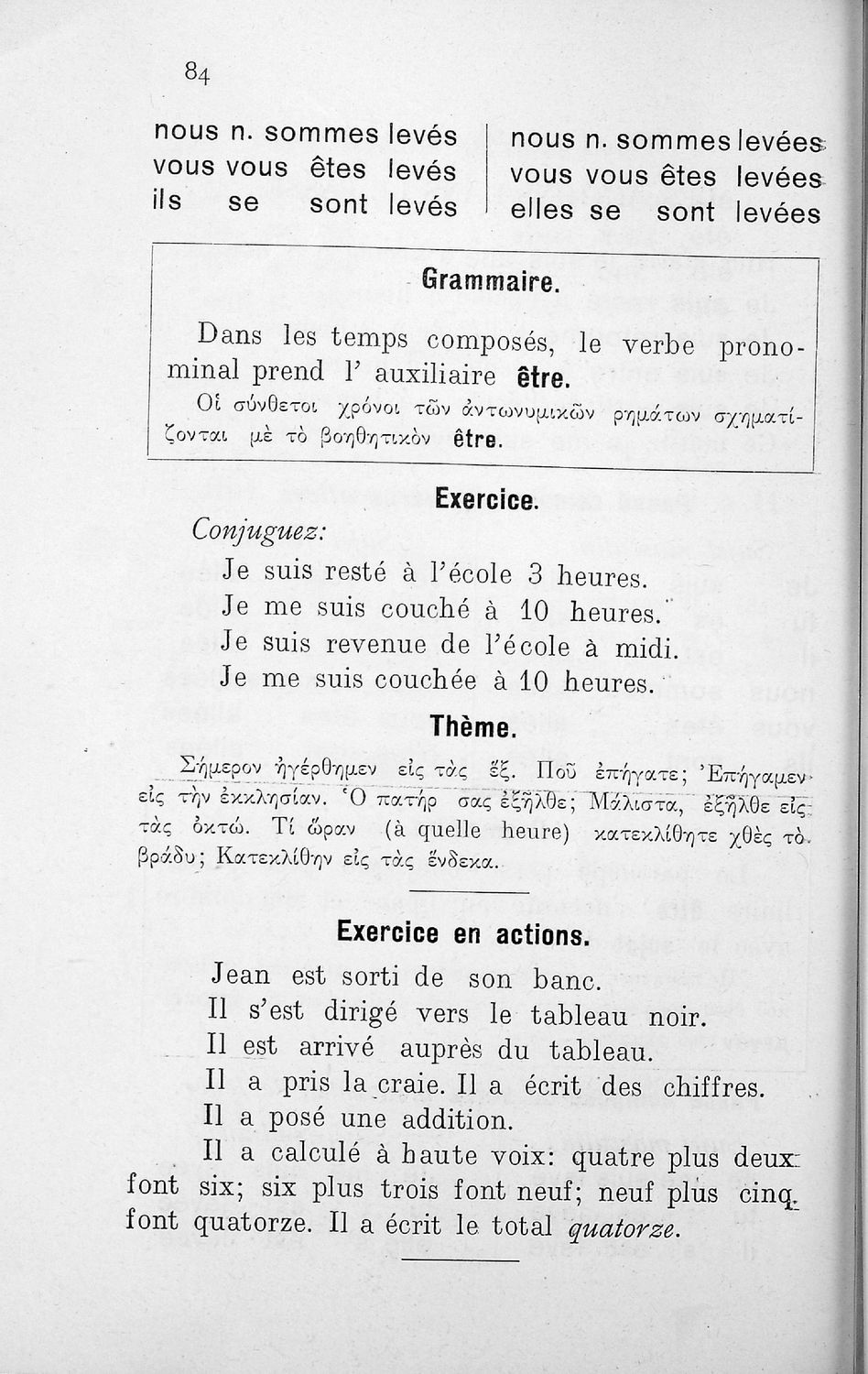 84

nous n. sommes levés
vous vous êtes levés
ils se sont levés

nous n. sommes levées
vous vous êtes levées
elles se sont levées

Grammaire.

Dans les temps composés, le verbe pronominal prend l' auxiliaire être.
Οἱ σύνθετοι χρόνοι τῶν ἀντωνυμικῶν ρημάτων σχηματίζονται μὲ τὸ βοηθητικὸν être.

Exercice.

Conjuguez:
Je suis resté à l'école 3 heures.
Je me suis couché à 10 heures.
Je suis revenue de l'école à midi.
Je me suis couchée à 10 heures.

Thème.

Σήμερον ἠγέρθημεν εἰς τὰς ἕξ. Ποῦ ἐπήγατε; Ἐπήγαμεν εἰς τὴν ἐκκλησίαν. Ὁ πατήρ σας ἐξῆλθε; Μάλιστα, ἐξῆλθε εἰς τὰς ὀκτώ. Τί ὥραν (à quelle heure) κατεκλίθητε χθὲς τὸ βράδυ; Κατεκλίθην εἰς τὰς ἕνδεκα.

Exercice en actions.

Jean est sorti de son banc.
Il s'est dirigé vers le tableau noir.
Il est arrivé auprès du tableau.
Il a pris la craie. Il a écrit des chiffres.
Il a posé une addition.
Il a calculé à haute voix: quatre plus deux font six; six plus trois font neuf; neuf plus cinq font quatorze. Il a écrit le total quatorze.